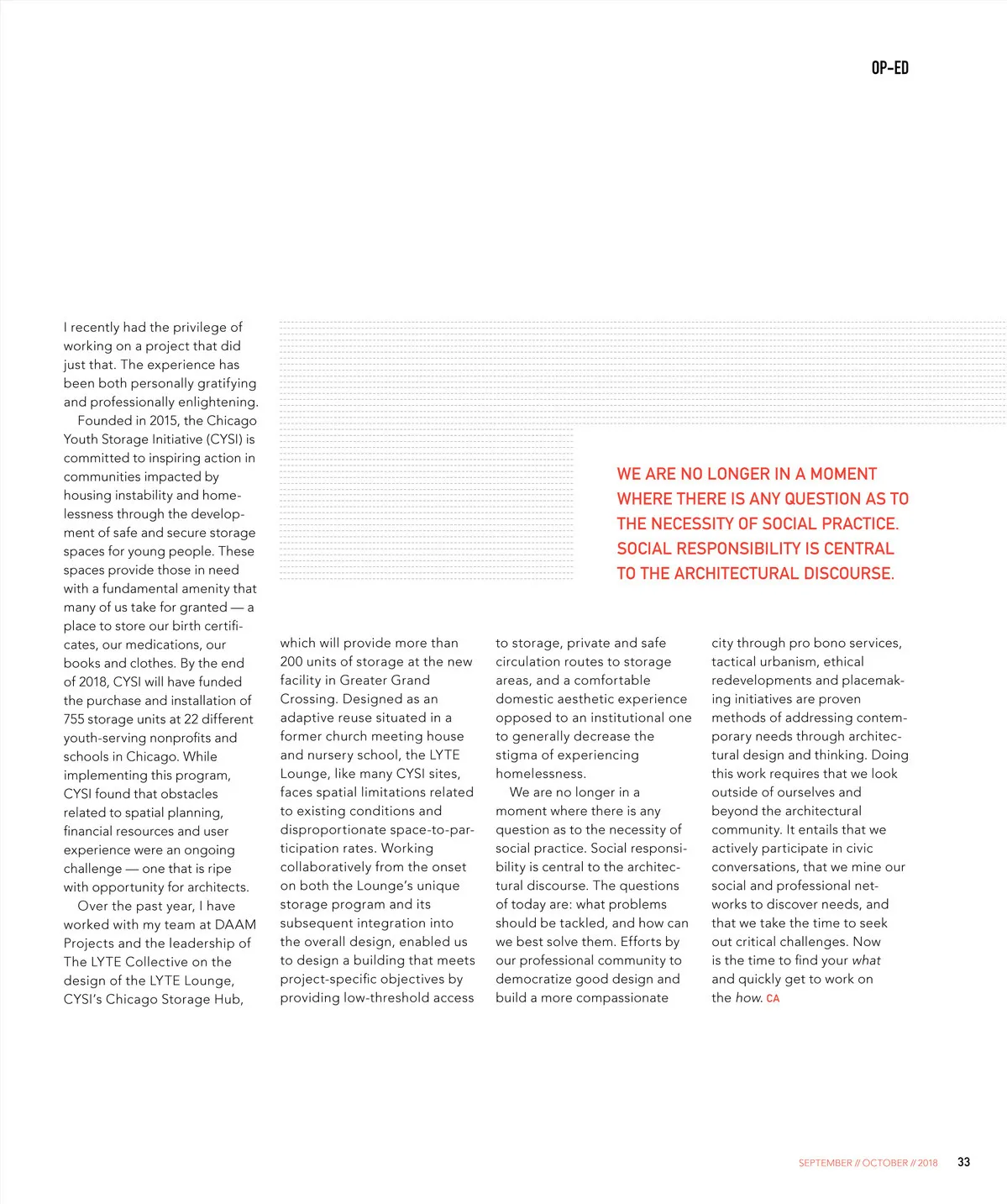 OP-ED

I recently had the privilege of working on a project that did just that. The experience has been both personally gratifying and professionally enlightening.

Founded in 2015, the Chicago Youth Storage Initiative (CYSI) is committed to inspiring action in communities impacted by housing instability and homelessness through the development of safe and secure storage spaces for young people. These spaces provide those in need with a fundamental amenity that many of us take for granted — a place to store our birth certificates, our medications, our books and clothes. By the end of 2018, CYSI will have funded the purchase and installation of 755 storage units at 22 different youth-serving nonprofits and schools in Chicago. While implementing this program, CYSI found that obstacles related to spatial planning, financial resources and user experience were an ongoing challenge — one that is ripe with opportunity for architects.

Over the past year, I have worked with my team at DAAM Projects and the leadership of The LYTE Collective on the design of the LYTE Lounge, CYSI's Chicago Storage Hub, which will provide more than 200 units of storage at the new facility in Greater Grand Crossing. Designed as an adaptive reuse situated in a former church meeting house and nursery school, the LYTE Lounge, like many CYSI sites, faces spatial limitations related to existing conditions and disproportionate space-to-participation rates. Working collaboratively from the onset on both the Lounge's unique storage program and its subsequent integration into the overall design, enabled us to design a building that meets project-specific objectives by providing low-threshold access to storage, private and safe circulation routes to storage areas, and a comfortable domestic aesthetic experience opposed to an institutional one to generally decrease the stigma of experiencing homelessness.

We are no longer in a moment where there is any question as to the necessity of social practice. Social responsibility is central to the architectural discourse. The questions of today are: what problems should be tackled, and how can we best solve them. Efforts by our professional community to democratize good design and build a more compassionate city through pro bono services, tactical urbanism, ethical redevelopments and placemaking initiatives are proven methods of addressing contemporary needs through architectural design and thinking. Doing this work requires that we look outside of ourselves and beyond the architectural community. It entails that we actively participate in civic conversations, that we mine our social and professional networks to discover needs, and that we take the time to seek out critical challenges. Now is the time to find your what and quickly get to work on the how. CA

WE ARE NO LONGER IN A MOMENT WHERE THERE IS ANY QUESTION AS TO THE NECESSITY OF SOCIAL PRACTICE. SOCIAL RESPONSIBILITY IS CENTRAL TO THE ARCHITECTURAL DISCOURSE.

SEPTEMBER // OCTOBER // 2018 33